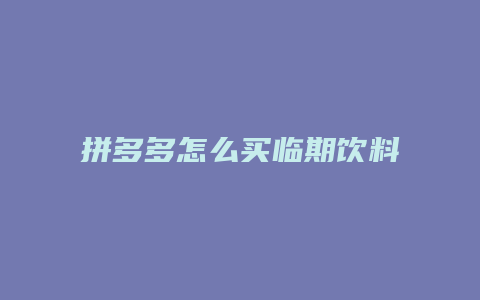 拼多多怎么买临期饮料